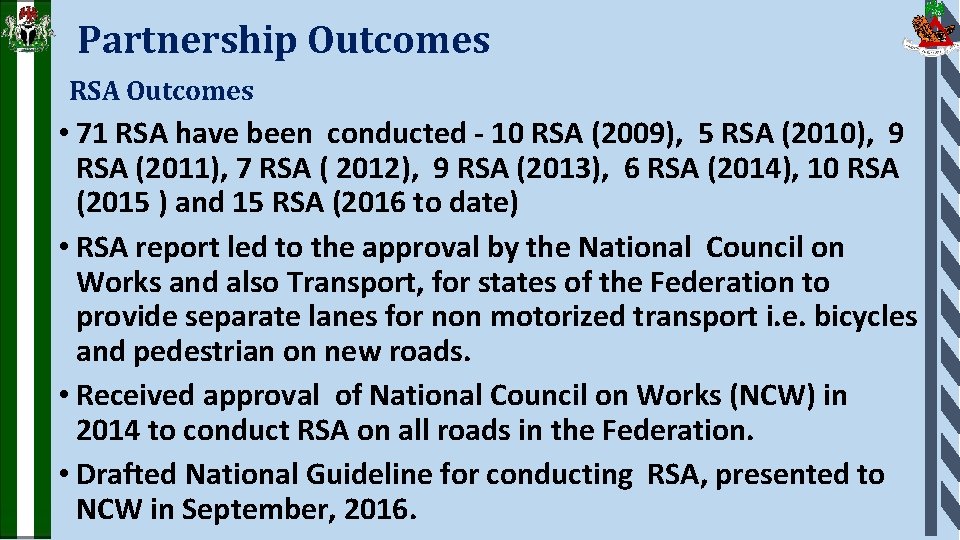 Partnership Outcomes

RSA Outcomes

• 71 RSA have been conducted - 10 RSA (2009), 5 RSA (2010), 9 RSA (2011), 7 RSA ( 2012), 9 RSA (2013), 6 RSA (2014), 10 RSA (2015 ) and 15 RSA (2016 to date)

• RSA report led to the approval by the National Council on Works and also Transport, for states of the Federation to provide separate lanes for non motorized transport i.e. bicycles and pedestrian on new roads.

• Received approval of National Council on Works (NCW) in 2014 to conduct RSA on all roads in the Federation.

• Drafted National Guideline for conducting RSA, presented to NCW in September, 2016.